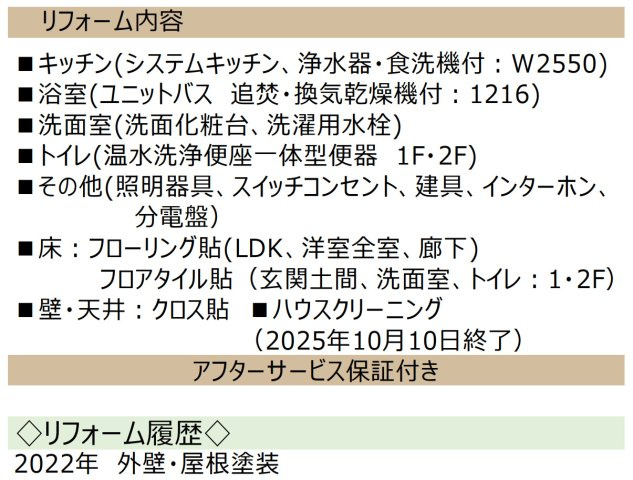 リフォーム内容

■キッチン(システムキッチン、浄水器・食洗機付：W2550)
■浴室(ユニットバス　追焚・換気乾燥機付：1216)
■洗面室(洗面化粧台、洗濯用水栓)
■トイレ(温水洗浄便座一体型便器　1F・2F)
■その他(照明器具、スイッチコンセント、建具、インターホン、分電盤)
■床：フローリング貼(LDK、洋室全室、廊下)
フロアタイル貼（玄関土間、洗面室、トイレ：1・2F)
■壁・天井：クロス貼　■ハウスクリーニング
（2025年10月10日終了）

アフターサービス保証付き

◇リフォーム履歴◇
2022年　外壁・屋根塗装